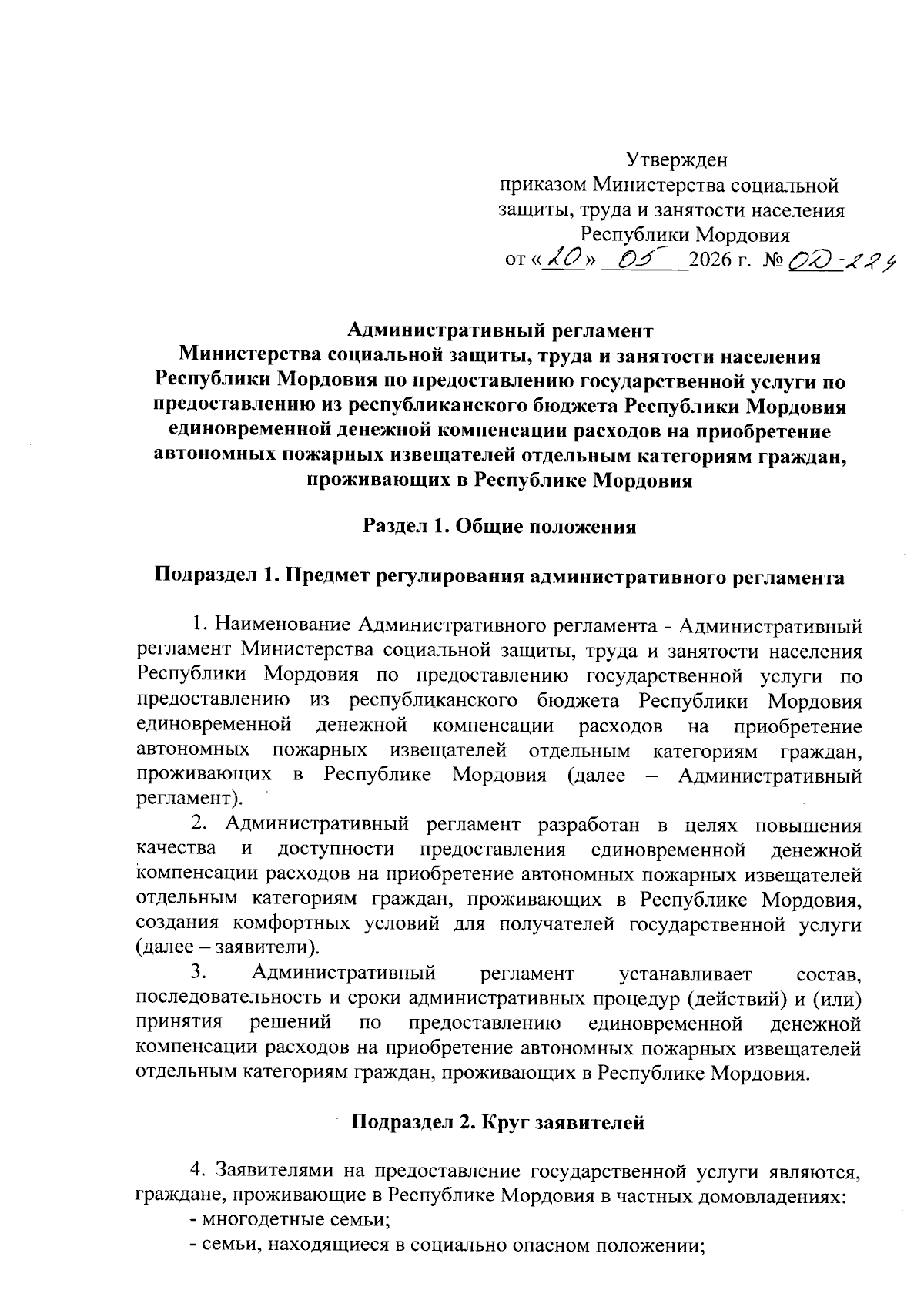 Утвержден
приказом Министерства социальной защиты, труда и занятости населения Республики Мордовия
от «20» 05 2026 г. № ОД-224

Административный регламент
Министерства социальной защиты, труда и занятости населения Республики Мордовия по предоставлению государственной услуги по предоставлению из республиканского бюджета Республики Мордовия единовременной денежной компенсации расходов на приобретение автономных пожарных извещателей отдельным категориям граждан, проживающих в Республике Мордовия

Раздел 1. Общие положения

Подраздел 1. Предмет регулирования административного регламента

1. Наименование Административного регламента - Административный регламент Министерства социальной защиты, труда и занятости населения Республики Мордовия по предоставлению государственной услуги по предоставлению из республиканского бюджета Республики Мордовия единовременной денежной компенсации расходов на приобретение автономных пожарных извещателей отдельным категориям граждан, проживающих в Республике Мордовия (далее – Административный регламент).

2. Административный регламент разработан в целях повышения качества и доступности предоставления единовременной денежной компенсации расходов на приобретение автономных пожарных извещателей отдельным категориям граждан, проживающих в Республике Мордовия, создания комфортных условий для получателей государственной услуги (далее – заявители).

3. Административный регламент устанавливает состав, последовательность и сроки административных процедур (действий) и (или) принятия решений по предоставлению единовременной денежной компенсации расходов на приобретение автономных пожарных извещателей отдельным категориям граждан, проживающих в Республике Мордовия.

Подраздел 2. Круг заявителей

4. Заявителями на предоставление государственной услуги являются, граждане, проживающие в Республике Мордовия в частных домовладениях:
- многодетные семьи;
- семьи, находящиеся в социально опасном положении;